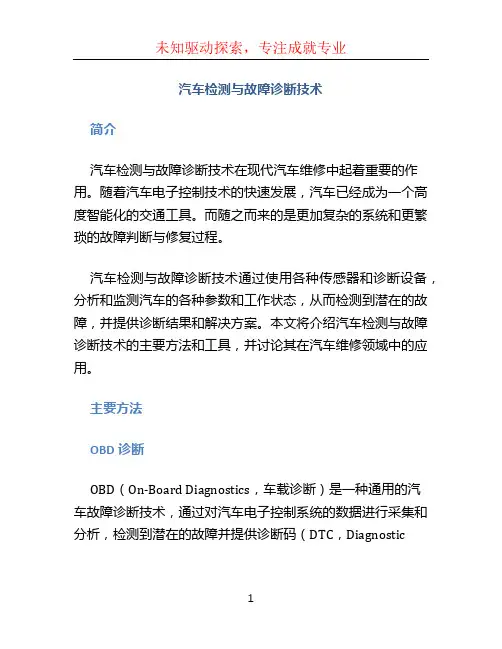 未知驱动探索，专注成就专业

汽车检测与故障诊断技术

简介

汽车检测与故障诊断技术在现代汽车维修中起着重要的作用。随着汽车电子控制技术的快速发展，汽车已经成为一个高度智能化的交通工具。而随之而来的是更加复杂的系统和更繁琐的故障判断与修复过程。

汽车检测与故障诊断技术通过使用各种传感器和诊断设备，分析和监测汽车的各种参数和工作状态，从而检测到潜在的故障，并提供诊断结果和解决方案。本文将介绍汽车检测与故障诊断技术的主要方法和工具，并讨论其在汽车维修领域中的应用。

主要方法

OBD 诊断

OBD（On-Board Diagnostics，车载诊断）是一种通用的汽车故障诊断技术，通过对汽车电子控制系统的数据进行采集和分析，检测到潜在的故障并提供诊断码（DTC，Diagnostic

1